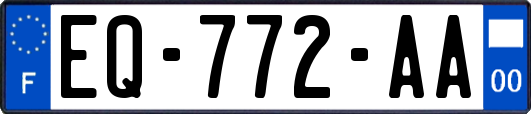 F
EQ-772-AA
00